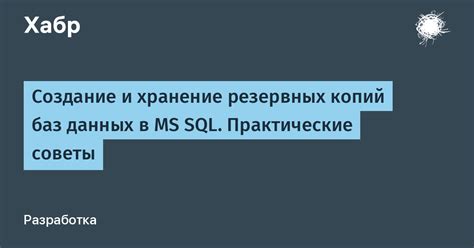 Хабр

Создание и хранение резервных копий баз данных в MS SQL. Практические советы

Разработка